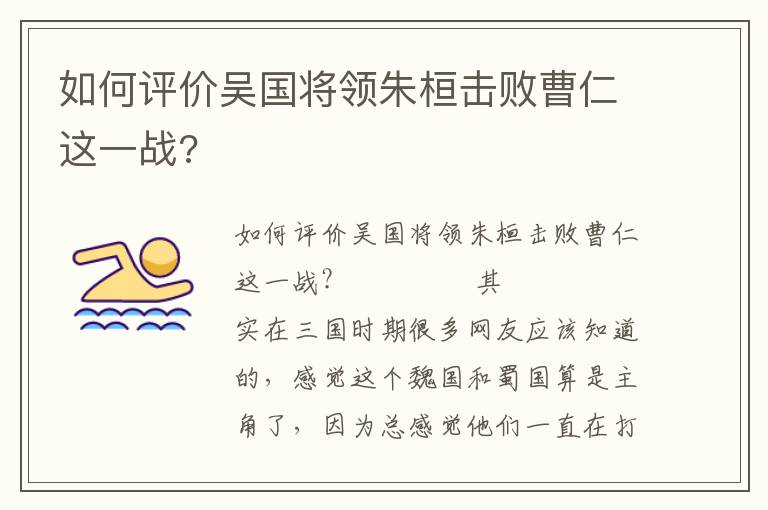 如何评价吴国将领朱桓击败曹仁这一战?

如何评价吴国将领朱桓击败曹仁这一战? 其实在三国时期很多网友应该知道的，感觉这个魏国和蜀国算是主角了，因为总感觉他们一直在打